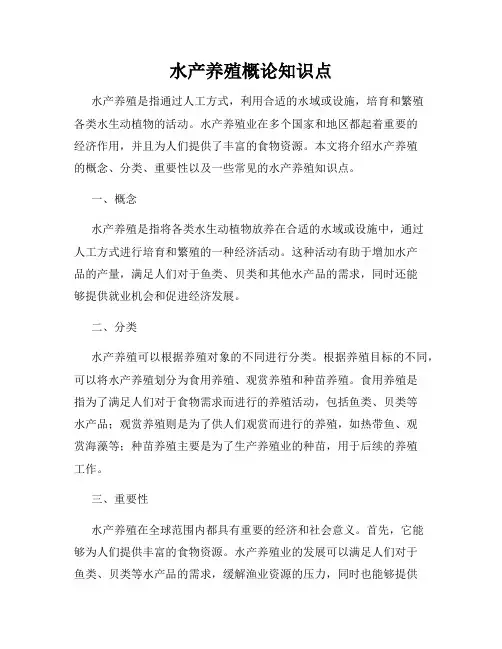 水产养殖概论知识点

水产养殖是指通过人工方式，利用合适的水域或设施，培育和繁殖各类水生动植物的活动。水产养殖业在多个国家和地区都起着重要的经济作用，并且为人们提供了丰富的食物资源。本文将介绍水产养殖的概念、分类、重要性以及一些常见的水产养殖知识点。

一、概念

水产养殖是指将各类水生动植物放养在合适的水域或设施中，通过人工方式进行培育和繁殖的一种经济活动。这种活动有助于增加水产品的产量，满足人们对于鱼类、贝类和其他水产品的需求，同时还能够提供就业机会和促进经济发展。

二、分类

水产养殖可以根据养殖对象的不同进行分类。根据养殖目标的不同，可以将水产养殖划分为食用养殖、观赏养殖和种苗养殖。食用养殖是指为了满足人们对于食物需求而进行的养殖活动，包括鱼类、贝类等水产品；观赏养殖则是为了供人们观赏而进行的养殖，如热带鱼、观赏海藻等；种苗养殖主要是为了生产养殖业的种苗，用于后续的养殖工作。

三、重要性

水产养殖在全球范围内都具有重要的经济和社会意义。首先，它能够为人们提供丰富的食物资源。水产养殖业的发展可以满足人们对于鱼类、贝类等水产品的需求，缓解渔业资源的压力，同时也能够提供